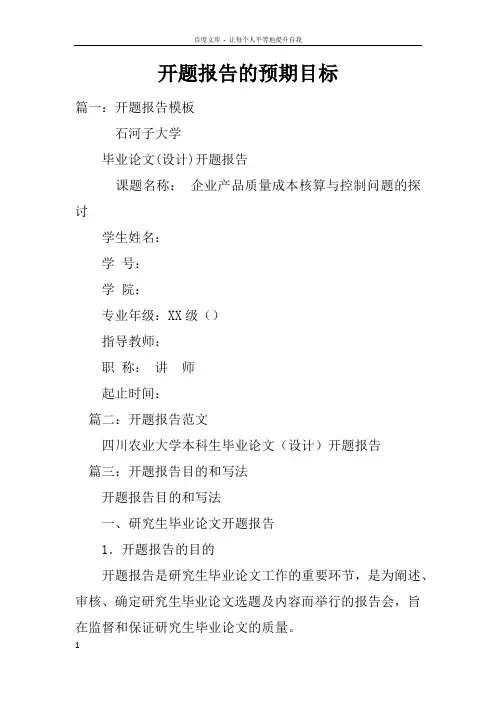 百度文库 - 让每个人平等地提升自我

开题报告的预期目标

篇一：开题报告模板

石河子大学

毕业论文(设计)开题报告

课题名称： 企业产品质量成本核算与控制问题的探讨

学生姓名：

学 号：

学 院：

专业年级：XX 级（）

指导教师：

职 称： 讲 师

起止时间：

篇二：开题报告范文

四川农业大学本科生毕业论文（设计）开题报告

篇三：开题报告目的和写法

开题报告目的和写法

一、研究生毕业论文开题报告

1．开题报告的目的

开题报告是研究生毕业论文工作的重要环节，是为阐述、审核、确定研究生毕业论文选题及内容而举行的报告会，旨在监督和保证研究生毕业论文的质量。

1